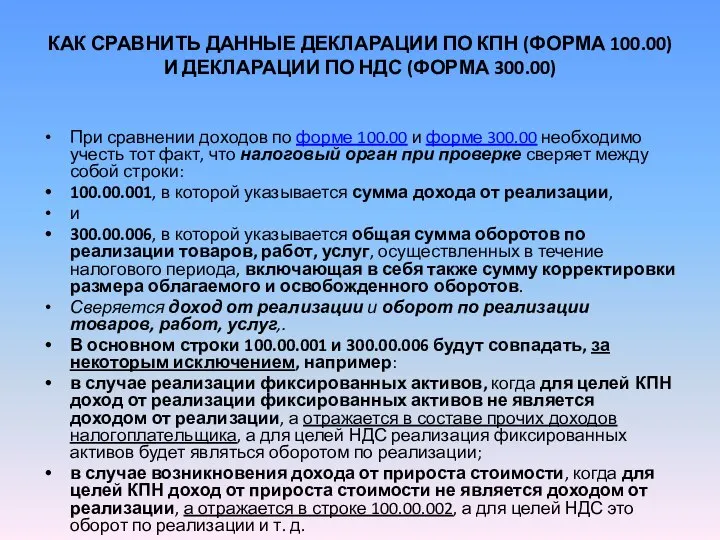 КАК СРАВНИТЬ ДАННЫЕ ДЕКЛАРАЦИИ ПО КПН (ФОРМА 100.00) И ДЕКЛАРАЦИИ ПО НДС (ФОРМА 300.00)

• При сравнении доходов по форме 100.00 и форме 300.00 необходимо учесть тот факт, что налоговый орган при проверке сверяет между собой строки:

• 100.00.001, в которой указывается сумма дохода от реализации,

• и

• 300.00.006, в которой указывается общая сумма оборотов по реализации товаров, работ, услуг, осуществленных в течение налогового периода, включающая в себя также сумму корректировки размера облагаемого и освобожденного оборотов.

• Сверяется доход от реализации и оборот по реализации товаров, работ, услуг,.

• В основном строки 100.00.001 и 300.00.006 будут совпадать, за некоторым исключением, например:

• в случае реализации фиксированных активов, когда для целей КПН доход от реализации фиксированных активов не является доходом от реализации, а отражается в составе прочих доходов налогоплательщика, а для целей НДС реализация фиксированных активов будет являться оборотом по реализации;

• в случае возникновения дохода от прироста стоимости, когда для целей КПН доход от прироста стоимости не является доходом от реализации, а отражается в строке 100.00.002, а для целей НДС это оборот по реализации и т. д.